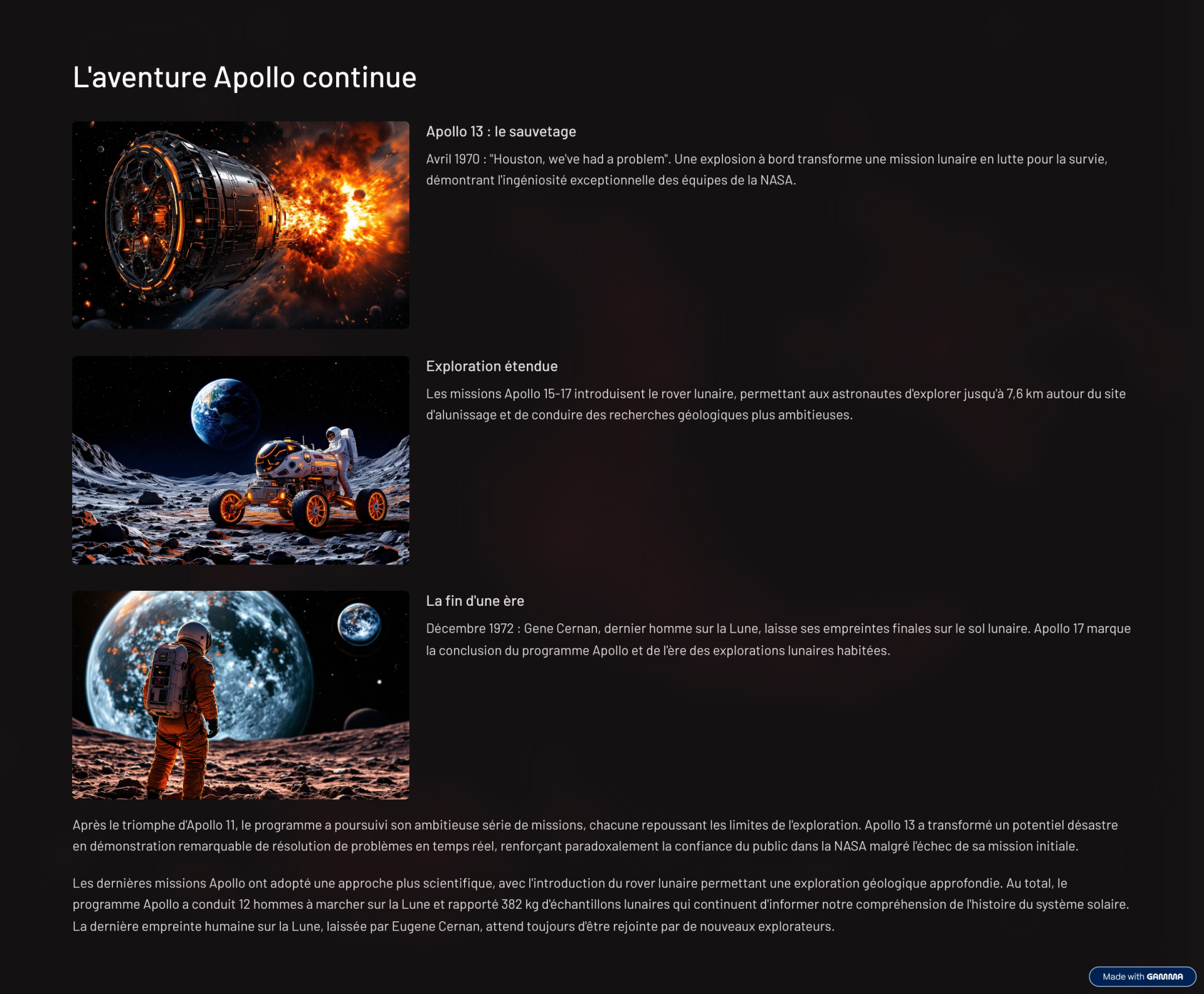 L'aventure Apollo continue

Apollo 13 : le sauvetage

Avril 1970 : "Houston, we've had a problem". Une explosion à bord transforme une mission lunaire en lutte pour la survie, démontrant l'ingéniosité exceptionnelle des équipes de la NASA.

Exploration étendue

Les missions Apollo 15-17 introduisent le rover lunaire, permettant aux astronautes d'explorer jusqu'à 7,6 km autour du site d'alunissage et de conduire des recherches géologiques plus ambitieuses.

La fin d'une ère

Décembre 1972 : Gene Cernan, dernier homme sur la Lune, laisse ses empreintes finales sur le sol lunaire. Apollo 17 marque la conclusion du programme Apollo et de l'ère des explorations lunaires habitées.

Après le triomphe d'Apollo 11, le programme a poursuivi son ambitieuse série de missions, chacune repoussant les limites de l'exploration. Apollo 13 a transformé un potentiel désastre en démonstration remarquable de résolution de problèmes en temps réel, renforçant paradoxalement la confiance du public dans la NASA malgré l'échec de sa mission initiale.

Les dernières missions Apollo ont adopté une approche plus scientifique, avec l'introduction du rover lunaire permettant une exploration géologique approfondie. Au total, le programme Apollo a conduit 12 hommes à marcher sur la Lune et rapporté 382 kg d'échantillons lunaires qui continuent d'informer notre compréhension de l'histoire du système solaire. La dernière empreinte humaine sur la Lune, laissée par Eugene Cernan, attend toujours d'être rejointe par de nouveaux explorateurs.

Made with GAMMA